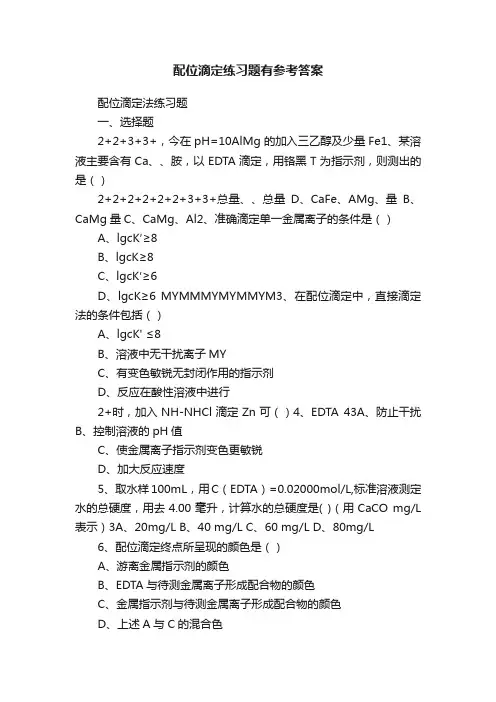 配位滴定练习题有参考答案

配位滴定法练习题

一、选择题

2+2+3+3+，今在 pH=10AlMg 的加入三乙醇及少量 Fe1、某溶液主要含有 Ca、、胺，以 EDTA 滴定，用铬黑 T 为指示剂，则测出的是（ ）

2+2+2+2+2+2+3+3+总量、、总量 D、CaFe、AMg、量 B、CaMg 量 C、CaMg、Al2、准确滴定单一金属离子的条件是（ ）

A、lgcK'≥8

B、lgcK≥8

C、lgcK'≥6

D、lgcK≥6 MYMMMYMYMMYM3、在配位滴定中，直接滴定法的条件包括（ ）

A、lgcK' ≤8

B、溶液中无干扰离子 MY

C、有变色敏锐无封闭作用的指示剂

D、反应在酸性溶液中进行

2+时，加入 NH-NHCl 滴定 Zn 可（ ）4、EDTA 43A、防止干扰 B、控制溶液的 pH 值

C、使金属离子指示剂变色更敏锐

D、加大反应速度

5、取水样 100mL，用 C（EDTA）=0.02000mol/L,标准溶液测定水的总硬度，用去 4.00 毫升，计算水的总硬度是( )（用 CaCO mg/L 表示）3A、20mg/L B、40 mg/L C、60 mg/L D、80mg/L

6、配位滴定终点所呈现的颜色是（ ）

A、游离金属指示剂的颜色

B、EDTA 与待测金属离子形成配合物的颜色

C、金属指示剂与待测金属离子形成配合物的颜色

D、上述 A 与 C 的混合色